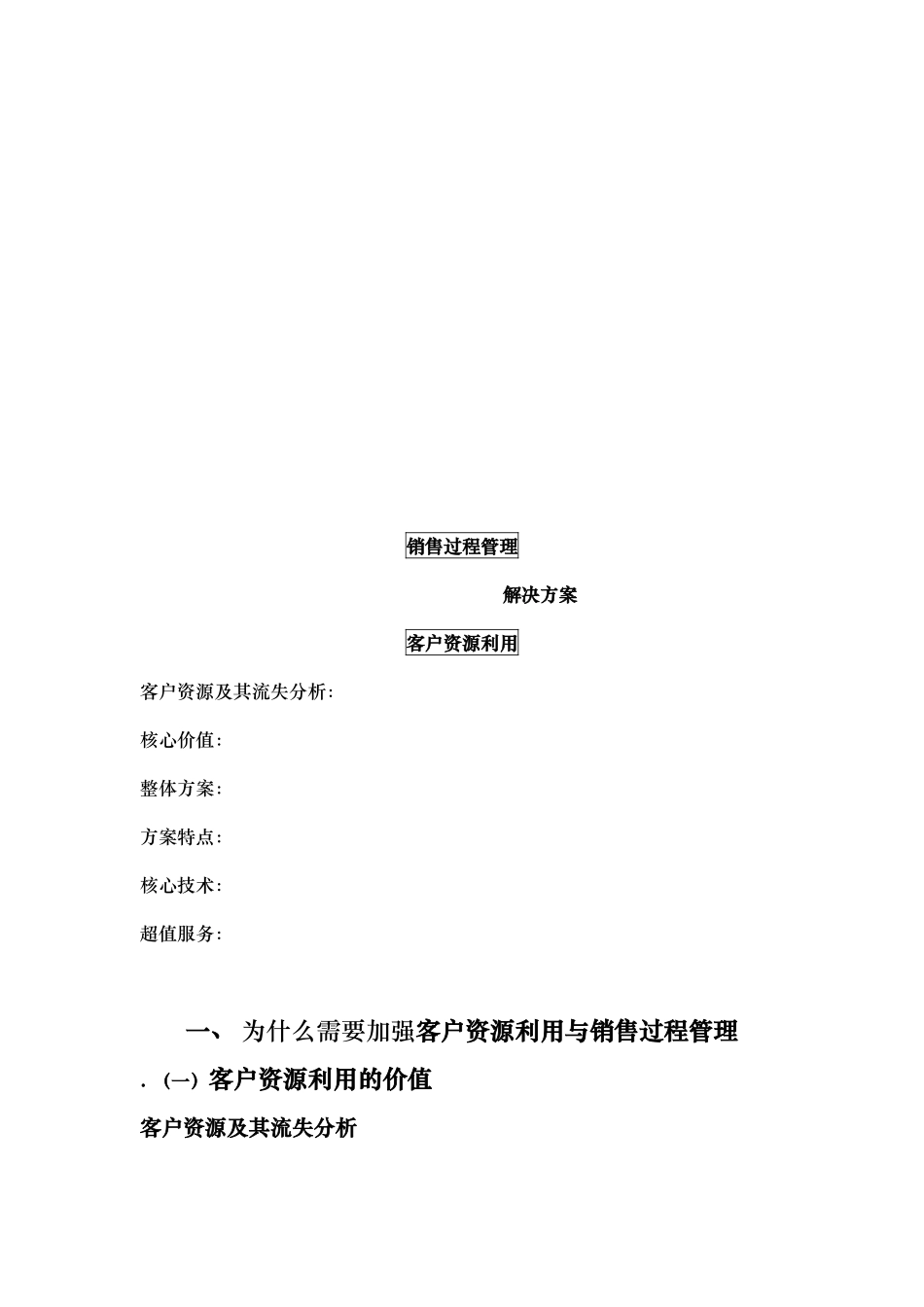 销售过程管理

解决方案

客户资源利用

客户资源及其流失分析:

核心价值:

整体方案:

方案特点:

核心技术:

超值服务:

一、 为什么需要加强客户资源利用与销售过程管理

. (一) 客户资源利用的价值

客户资源及其流失分析